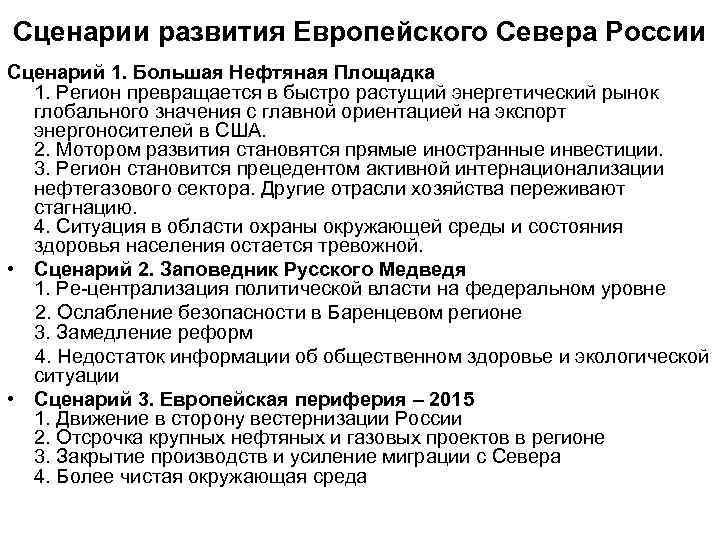 Сценарии развития Европейского Севера России

Сценарий 1. Большая Нефтяная Площадка
1. Регион превращается в быстро растущий энергетический рынок глобального значения с главной ориентацией на экспорт энергоносителей в США.
2. Мотором развития становятся прямые иностранные инвестиции.
3. Регион становится прецедентом активной интернационализации нефтегазового сектора. Другие отрасли хозяйства переживают стагнацию.
4. Ситуация в области охраны окружающей среды и состояния здоровья населения остается тревожной.

• Сценарий 2. Заповедник Русского Медведя
1. Ре-централизация политической власти на федеральном уровне
2. Ослабление безопасности в Баренцевом регионе
3. Замедление реформ
4. Недостаток информации об общественном здоровье и экологической ситуации

• Сценарий 3. Европейская периферия – 2015
1. Движение в сторону вестернизации России
2. Отсрочка крупных нефтяных и газовых проектов в регионе
3. Закрытие производств и усиление миграции с Севера
4. Более чистая окружающая среда